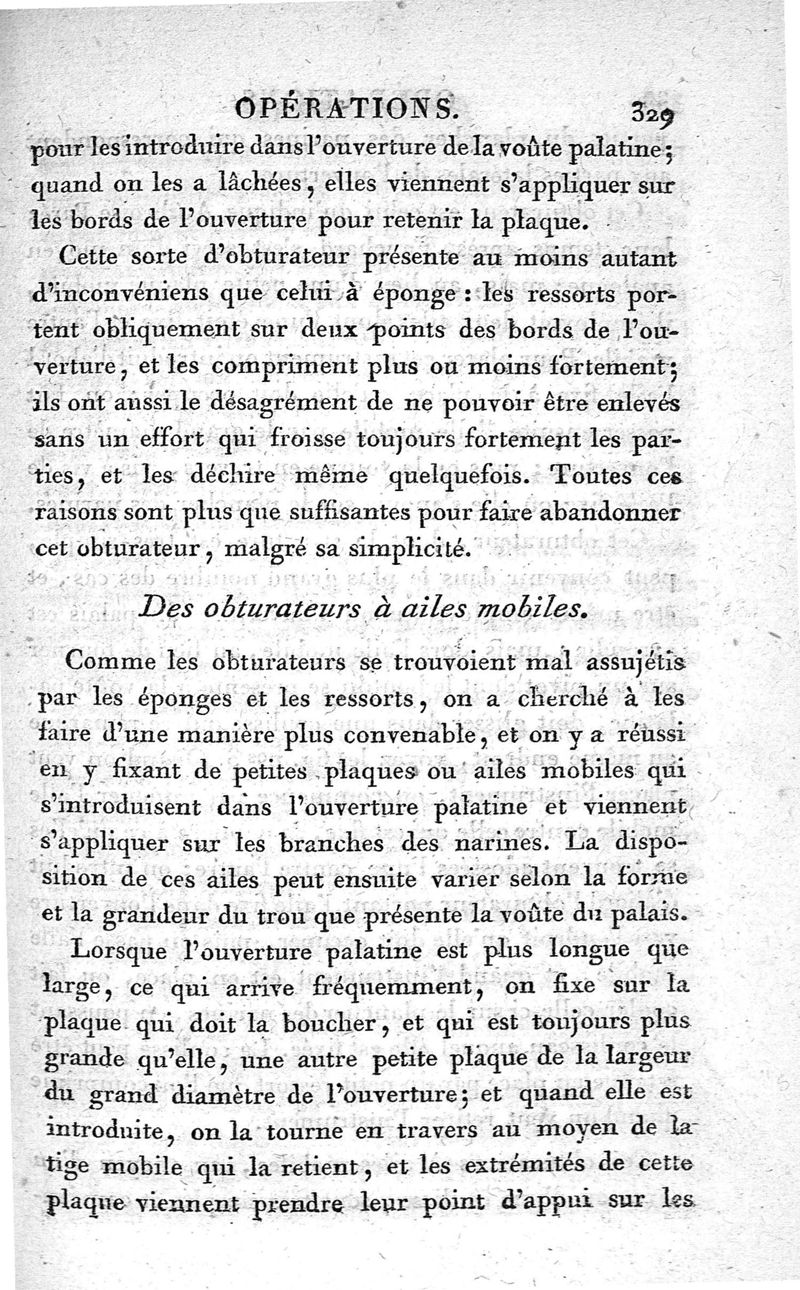 OPÉRATIONS. 329

pour les introduire dans l'ouverture de la voûte palatine; quand on les a lâchées, elles viennent s'appliquer sur les bords de l'ouverture pour retenir la plaque.

Cette sorte d'obturateur présente au moins autant d'inconvéniens que celui à éponge : les ressorts portent obliquement sur deux points des bords de l'ouverture, et les compriment plus ou moins fortement; ils ont aussi le désagrément de ne pouvoir être enlevés sans un effort qui froisse toujours fortement les parties, et les déchire même quelquefois. Toutes ces raisons sont plus que suffisantes pour faire abandonner cet obturateur, malgré sa simplicité.

Des obturateurs à ailes mobiles.

Comme les obturateurs se trouvoient mal assujétis par les éponges et les ressorts, on a cherché à les faire d'une manière plus convenable, et on y a réussi en y fixant de petites plaques ou ailes mobiles qui s'introduisent dans l'ouverture palatine et viennent s'appliquer sur les branches des narines. La disposition de ces ailes peut ensuite varier selon la forme et la grandeur du trou que présente la voûte du palais.

Lorsque l'ouverture palatine est plus longue que large, ce qui arrive fréquemment, on fixe sur la plaque qui doit la boucher, et qui est toujours plus grande qu'elle, une autre petite plaque de la largeur du grand diamètre de l'ouverture; et quand elle est introduite, on la tourne en travers au moyen de la tige mobile qui la retient, et les extrémités de cette plaque viennent prendre leur point d'appui sur les